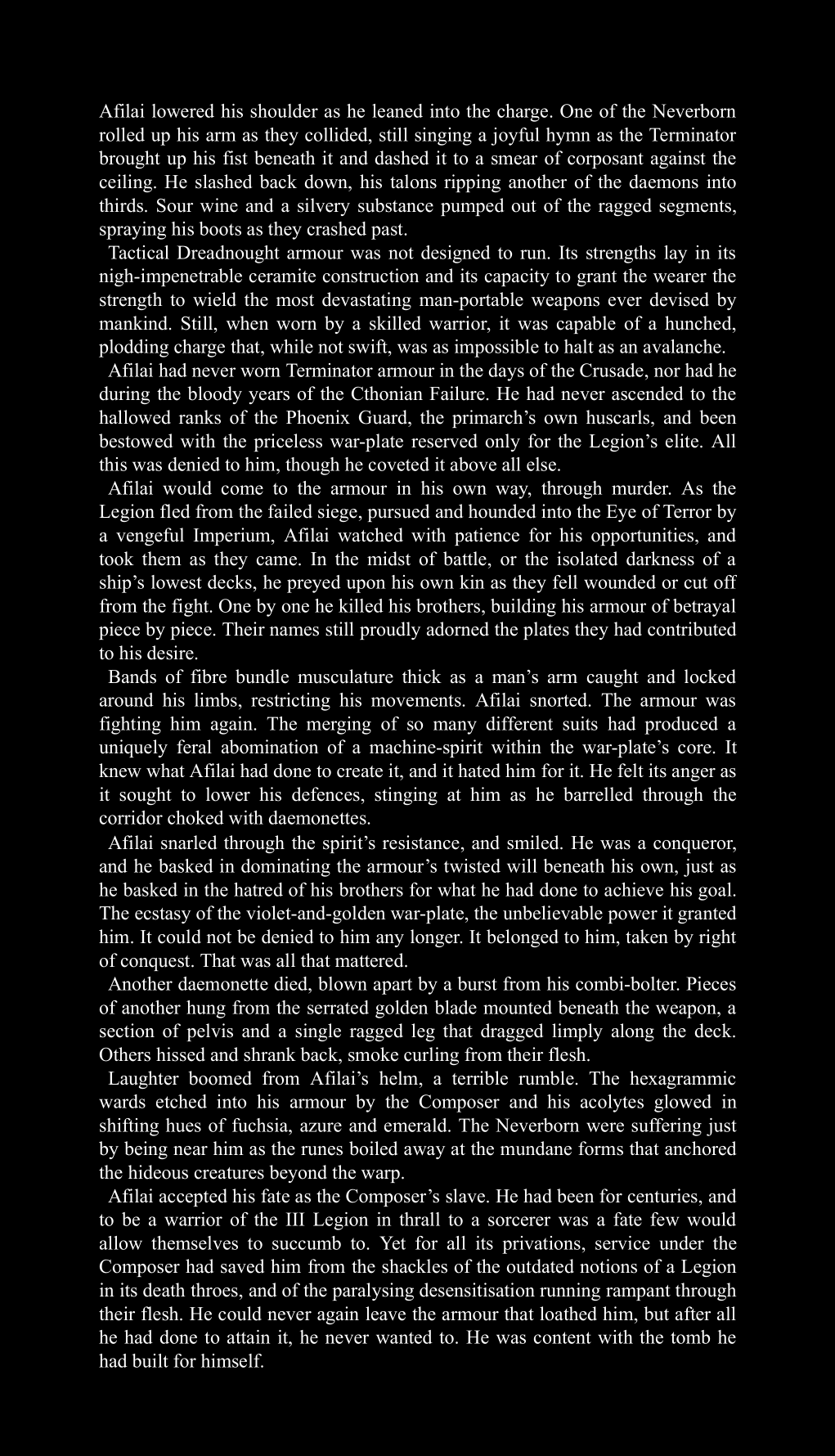 Afilai lowered his shoulder as he leaned into the charge. One of the Neverborn rolled up his arm as they collided, still singing a joyful hymn as the Terminator brought up his fist beneath it and dashed it to a smear of corposant against the ceiling. He slashed back down, his talons ripping another of the daemons into thirds. Sour wine and a silvery substance pumped out of the ragged segments, spraying his boots as they crashed past.

Tactical Dreadnought armour was not designed to run. Its strengths lay in its nigh-impenetrable ceramite construction and its capacity to grant the wearer the strength to wield the most devastating man-portable weapons ever devised by mankind. Still, when worn by a skilled warrior, it was capable of a hunched, plodding charge that, while not swift, was as impossible to halt as an avalanche.

Afilai had never worn Terminator armour in the days of the Crusade, nor had he during the bloody years of the Cthonian Failure. He had never ascended to the hallowed ranks of the Phoenix Guard, the primarch's own huscarls, and been bestowed with the priceless war-plate reserved only for the Legion's elite. All this was denied to him, though he coveted it above all else.

Afilai would come to the armour in his own way, through murder. As the Legion fled from the failed siege, pursued and hounded into the Eye of Terror by a vengeful Imperium, Afilai watched with patience for his opportunities, and took them as they came. In the midst of battle, or the isolated darkness of a ship's lowest decks, he preyed upon his own kin as they fell wounded or cut off from the fight. One by one he killed his brothers, building his armour of betrayal piece by piece. Their names still proudly adorned the plates they had contributed to his desire.

Bands of fibre bundle musculature thick as a man's arm caught and locked around his limbs, restricting his movements. Afilai snorted. The armour was fighting him again. The merging of so many different suits had produced a uniquely feral abomination of a machine-spirit within the war-plate's core. It knew what Afilai had done to create it, and it hated him for it. He felt its anger as it sought to lower his defences, stinging at him as he barrelled through the corridor choked with daemonettes.

Afilai snarled through the spirit's resistance, and smiled. He was a conqueror, and he basked in dominating the armour's twisted will beneath his own, just as he basked in the hatred of his brothers for what he had done to achieve his goal. The ecstasy of the violet-and-golden war-plate, the unbelievable power it granted him. It could not be denied to him any longer. It belonged to him, taken by right of conquest. That was all that mattered.

Another daemonette died, blown apart by a burst from his combi-bolter. Pieces of another hung from the serrated golden blade mounted beneath the weapon, a section of pelvis and a single ragged leg that dragged limply along the deck. Others hissed and shrank back, smoke curling from their flesh.

Laughter boomed from Afilai's helm, a terrible rumble. The hexagrammic wards etched into his armour by the Composer and his acolytes glowed in shifting hues of fuchsia, azure and emerald. The Neverborn were suffering just by being near him as the runes boiled away at the mundane forms that anchored the hideous creatures beyond the warp.

Afilai accepted his fate as the Composer's slave. He had been for centuries, and to be a warrior of the III Legion in thrall to a sorcerer was a fate few would allow themselves to succumb to. Yet for all its privations, service under the Composer had saved him from the shackles of the outdated notions of a Legion in its death throes, and of the paralysing desensitisation running rampant through their flesh. He could never again leave the armour that loathed him, but after all he had done to attain it, he never wanted to. He was content with the tomb he had built for himself.